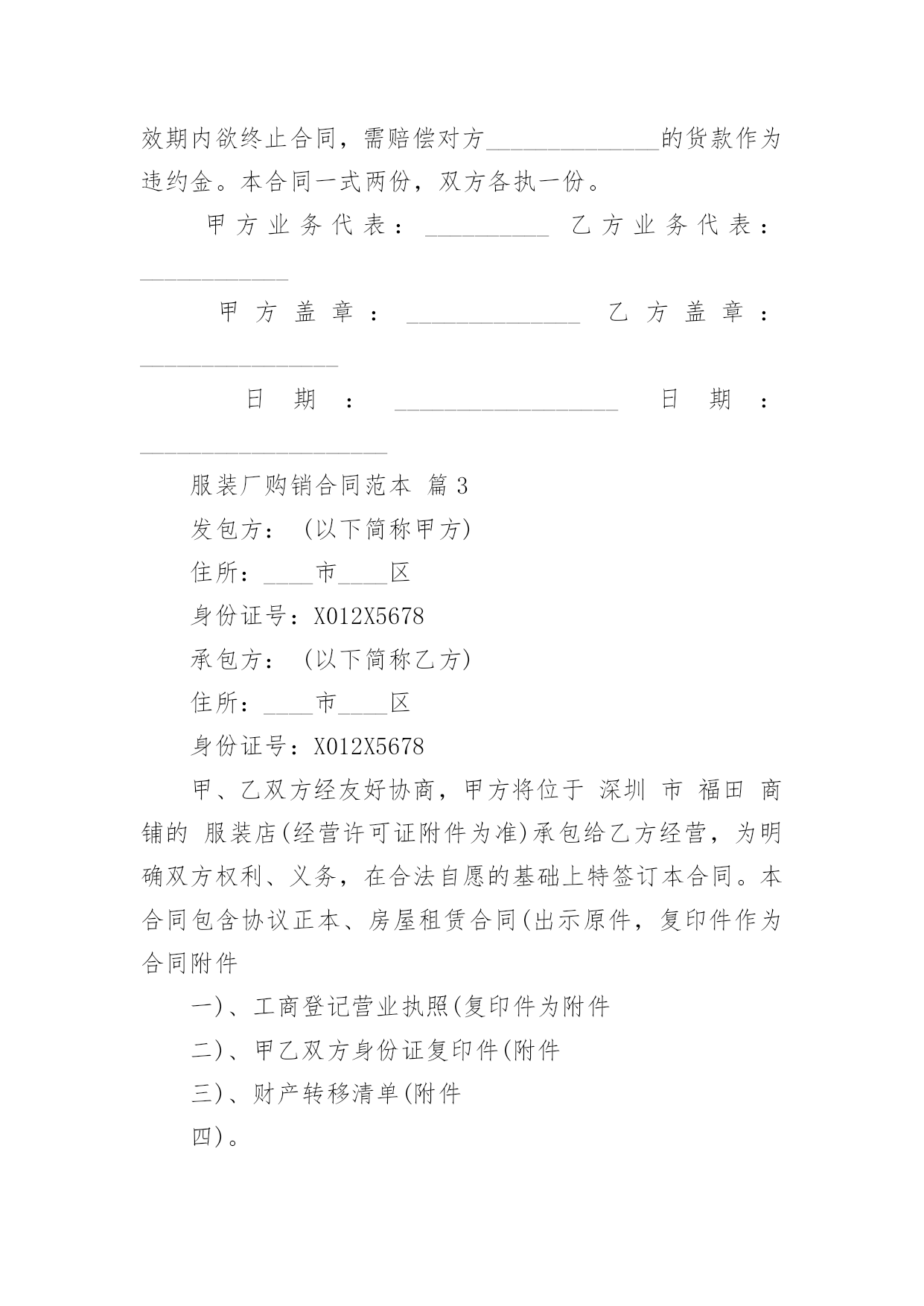 效期内欲终止合同，需赔偿对方______________的货款作为违约金。本合同一式两份，双方各执一份。

甲方业务代表：__________ 乙方业务代表：____________

甲方盖章：______________ 乙方盖章：________________

日期：__________________ 日期：____________________

服装厂购销合同范本 篇3

发包方：（以下简称甲方)

住所：____市____区

身份证号：X012X5678

承包方：（以下简称乙方)

住所：____市____区

身份证号：X012X5678

甲、乙双方经友好协商，甲方将位于 深圳 市 福田 商铺的 服装店(经营许可证附件为准)承包给乙方经营，为明确双方权利、义务，在合法自愿的基础上特签订本合同。本合同包含协议正本、房屋租赁合同(出示原件，复印件作为合同附件

一)、工商登记营业执照(复印件为附件

二)、甲乙双方身份证复印件(附件

三)、财产转移清单(附件

四)。